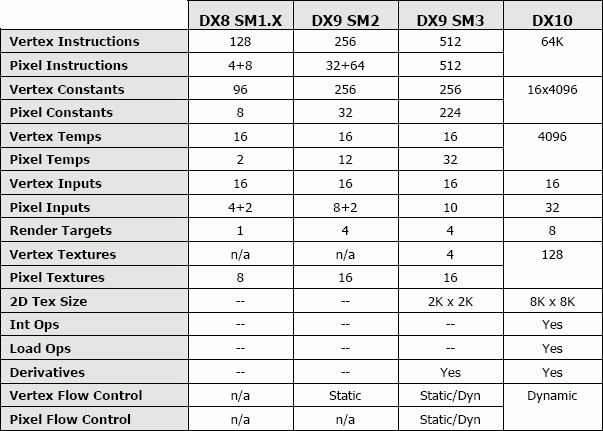 | | DX8 SM1.X | DX9 SM2 | DX9 SM3 | DX10 |
|---|---|---|---|---|
| Vertex Instructions | 128 | 256 | 512 | 64K |
| Pixel Instructions | 4+8 | 32+64 | 512 | |
| Vertex Constants | 96 | 256 | 256 | 16x4096 |
| Pixel Constants | 8 | 32 | 224 | |
| Vertex Temps | 16 | 16 | 16 | 4096 |
| Pixel Temps | 2 | 12 | 32 | |
| Vertex Inputs | 16 | 16 | 16 | 16 |
| Pixel Inputs | 4+2 | 8+2 | 10 | 32 |
| Render Targets | 1 | 4 | 4 | 8 |
| Vertex Textures | n/a | n/a | 4 | 128 |
| Pixel Textures | 8 | 16 | 16 | |
| 2D Tex Size | -- | -- | 2K x 2K | 8K x 8K |
| Int Ops | -- | -- | -- | Yes |
| Load Ops | -- | -- | -- | Yes |
| Derivatives | -- | -- | Yes | Yes |
| Vertex Flow Control | n/a | Static | Static/Dyn | Dynamic |
| Pixel Flow Control | n/a | n/a | Static/Dyn | |